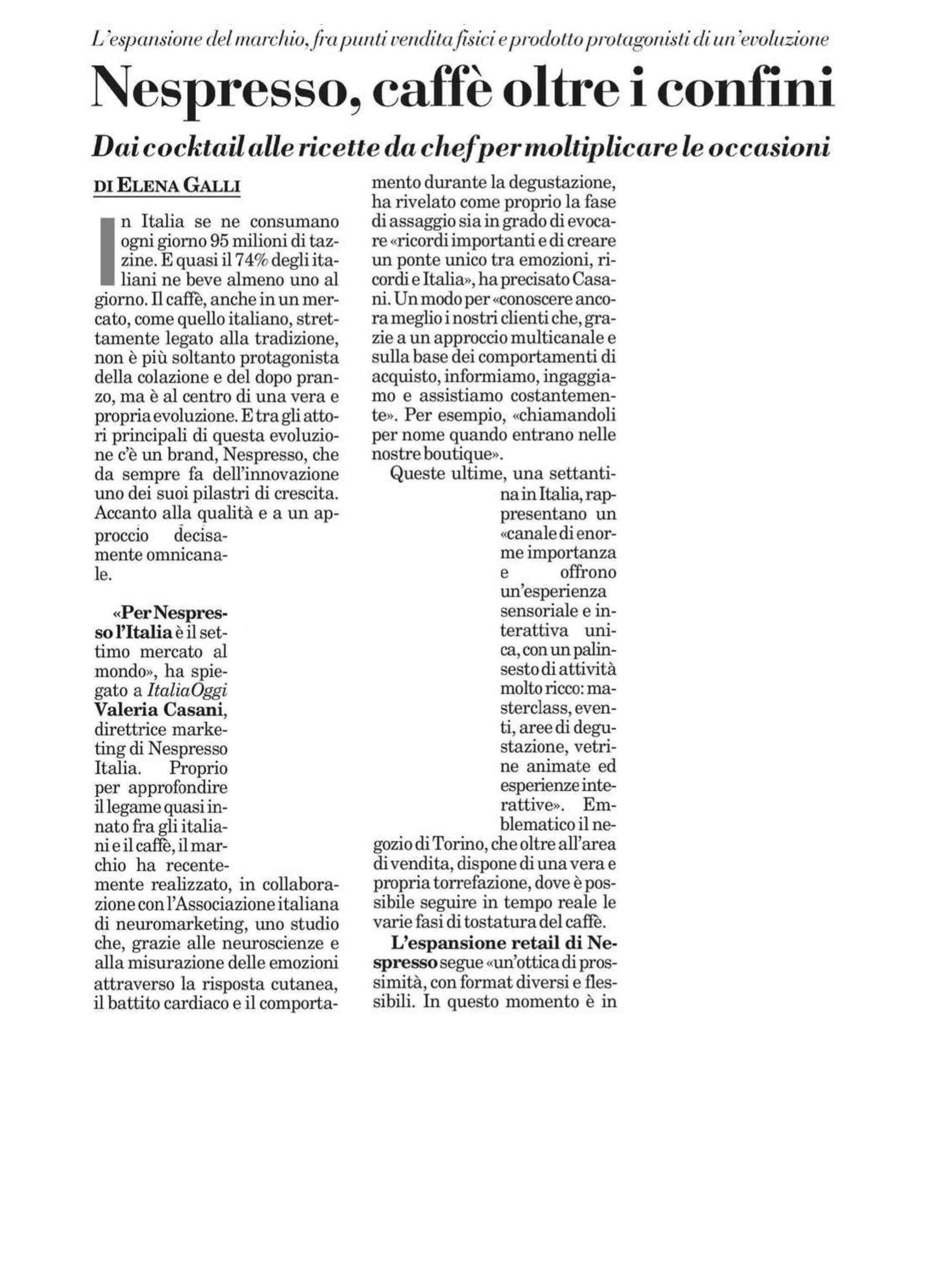 L'espansione del marchio, fra punti vendita fisici e prodotto protagonisti di un'evoluzione

Nespresso, caffè oltre i confini

Dai cocktail alle ricette da chef per moltiplicare le occasioni

DI ELENA GALLI

In Italia se ne consumano ogni giorno 95 milioni di tazzine. E quasi il 74% degli italiani ne beve almeno uno al giorno. Il caffè, anche in un mercato, come quello italiano, strettamente legato alla tradizione, non è più soltanto protagonista della colazione e del dopo pranzo, ma è al centro di una vera e propria evoluzione. E tra gli attori principali di questa evoluzione c'è un brand, Nespresso, che da sempre fa dell'innovazione uno dei suoi pilastri di crescita. Accanto alla qualità e a un approccio decisamente omnicanale.

«Per Nespresso l'Italia è il settimo mercato al mondo», ha spiegato a ItaliaOggi Valeria Casani, direttrice marketing di Nespresso Italia. Proprio per approfondire il legame quasi innato fra gli italiani e il caffè, il marchio ha recentemente realizzato, in collaborazione con l'Associazione italiana di neuromarketing, uno studio che, grazie alle neuroscienze e alla misurazione delle emozioni attraverso la risposta cutanea, il battito cardiaco e il comportamento durante la degustazione, ha rivelato come proprio la fase di assaggio sia in grado di evocare «ricordi importanti e di creare un ponte unico tra emozioni, ricordi e Italia», ha precisato Casani. Un modo per «conoscere ancora meglio i nostri clienti che, grazie a un approccio multicanale e sulla base dei comportamenti di acquisto, informiamo, ingaggiamo e assistiamo costantemente». Per esempio, «chiamandoli per nome quando entrano nelle nostre boutique».

Queste ultime, una settantina in Italia, rappresentano un «canale di enorme importanza e offrono un'esperienza sensoriale e interattiva unica, con un palinsesto di attività molto ricco: masterclass, eventi, aree di degustazione, vetrine animate ed esperienze interattive». Emblematico il negozio di Torino, che oltre all'area di vendita, dispone di una vera e propria torrefazione, dove è possibile seguire in tempo reale le varie fasi di tostatura del caffè.

L'espansione retail di Nespresso segue «un'ottica di prossimità, con format diversi e flessibili. In questo momento è in